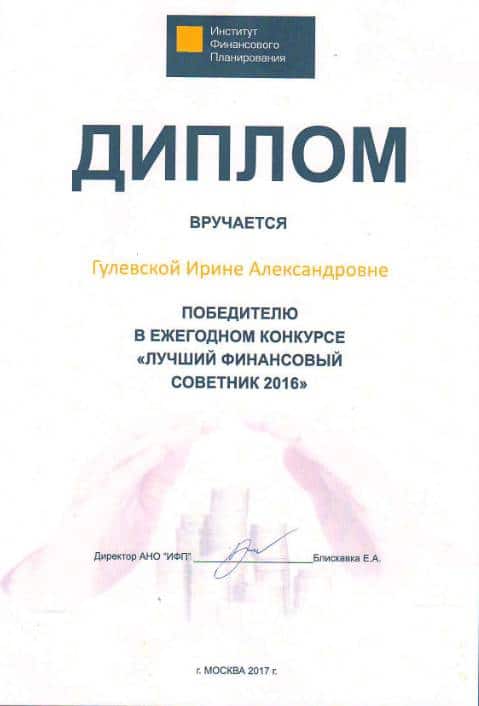 Институт
Финансового
Планирования

ДИПЛОМ

ВРУЧАЕТСЯ

Гулевской Ирине Александровне

ПОБЕДИТЕЛЮ
В ЕЖЕГОДНОМ КОНКУРСЕ
«ЛУЧШИЙ ФИНАНСОВЫЙ
СОВЕТНИК 2016»

Директор АНО "ИФП" ____ Блискавка Е.А.

г. МОСКВА 2017 г.